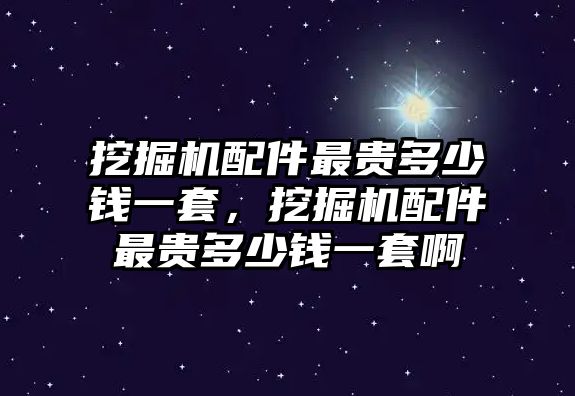 挖掘机配件最贵多少钱一套，挖掘机配件最贵多少钱一套啊